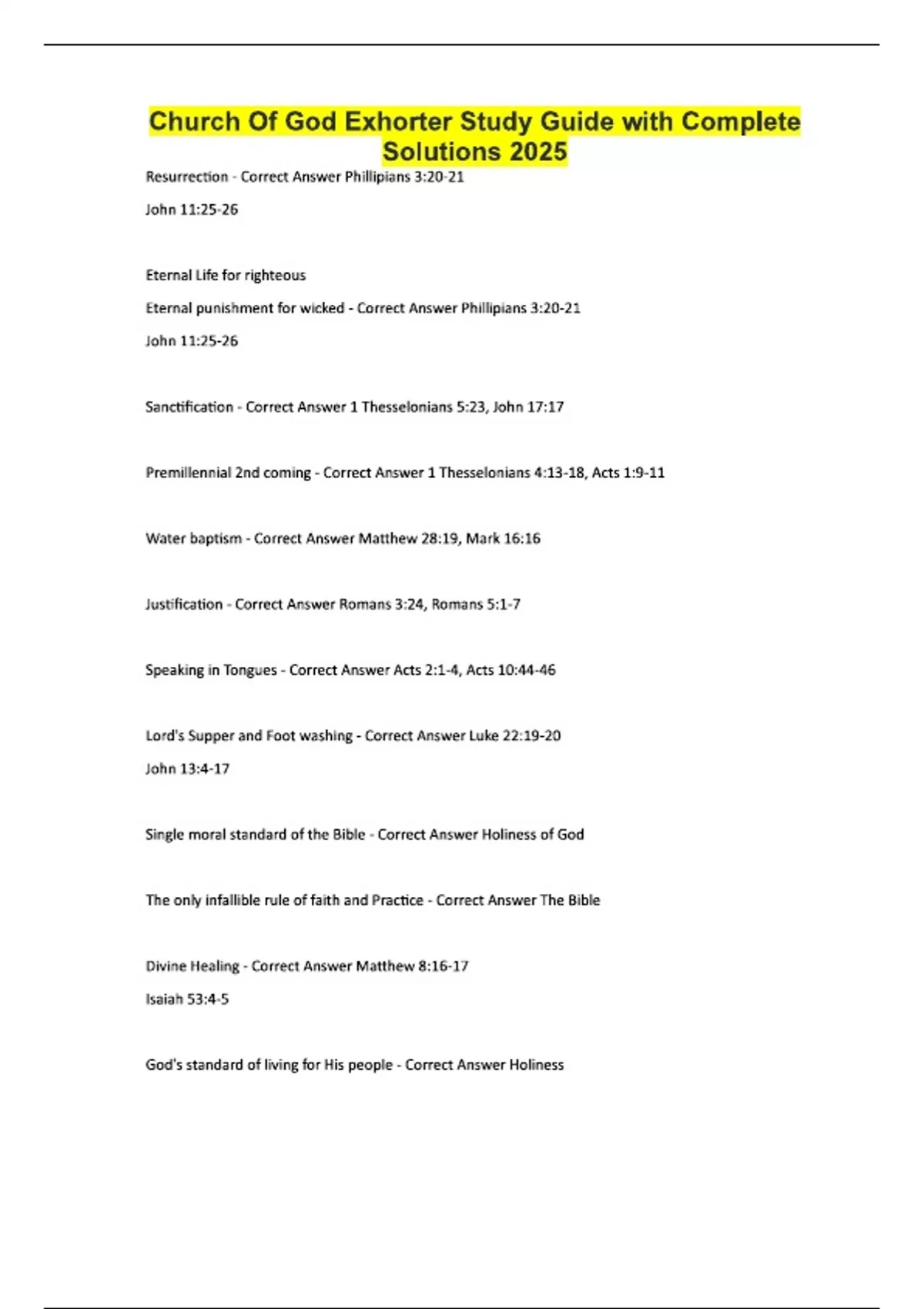 Church Of God Exhorter Study Guide with Complete Solutions 2025

Resurrection - Correct Answer Phillipians 3:20-21

John 11:25-26

Eternal Life for righteous

Eternal punishment for wicked - Correct Answer Phillipians 3:20-21

John 11:25-26

Sanctification - Correct Answer 1 Thesselonians 5:23, John 17:17

Premillennial 2nd coming - Correct Answer 1 Thesselonians 4:13-18, Acts 1:9-11

Water baptism - Correct Answer Matthew 28:19, Mark 16:16

Justification - Correct Answer Romans 3:24, Romans 5:1-7

Speaking in Tongues - Correct Answer Acts 2:1-4, Acts 10:44-46

Lord's Supper and Foot washing - Correct Answer Luke 22:19-20

John 13:4-17

Single moral standard of the Bible - Correct Answer Holiness of God

The only infallible rule of faith and Practice - Correct Answer The Bible

Divine Healing - Correct Answer Matthew 8:16-17

Isaiah 53:4-5

God's standard of living for His people - Correct Answer Holiness